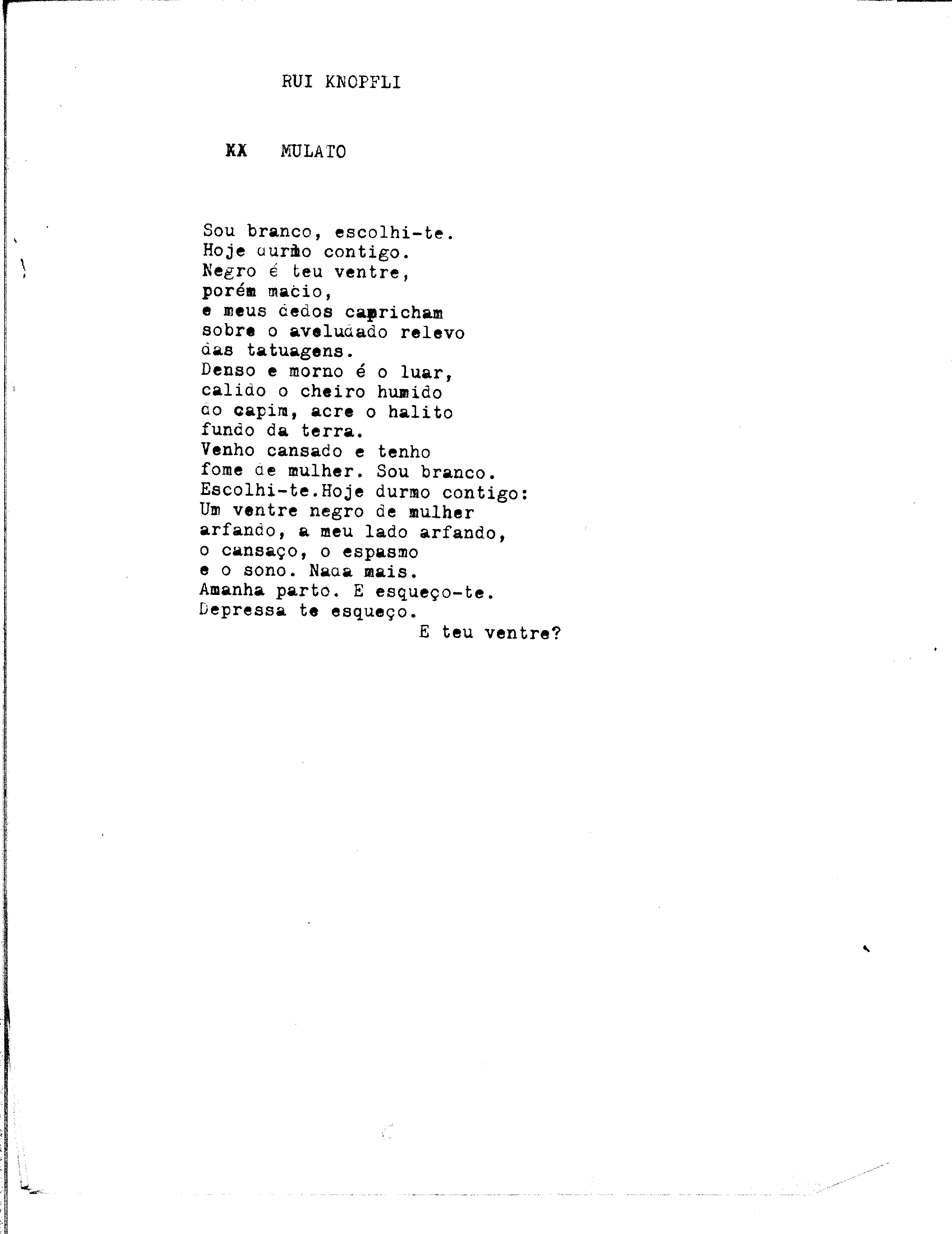 RUI KNOPFLI

XX MULATO

Sou branco, escolhi-te.
Hoje durmo contigo.
Negro é teu ventre,
porém macio,
e meus dedos capricham
sobre o aveludado relevo
das tatuagens.
Denso e morno é o luar,
calido o cheiro humido
do capim, acre o halito
fundo da terra.
Venho cansado e tenho
fome de mulher. Sou branco.
Escolhi-te.Hoje durmo contigo:
Um ventre negro de mulher
arfando, a meu lado arfando,
o cansaço, o espasmo
e o sono. Nada mais.
Amanha parto. E esqueço-te.
Depressa te esqueço.
E teu ventre?